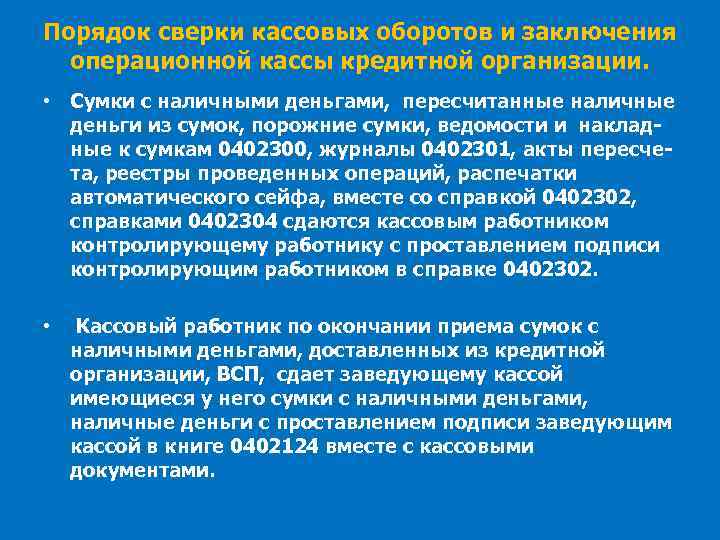 Порядок сверки кассовых оборотов и заключения операционной кассы кредитной организации.

• Сумки с наличными деньгами, пересчитанные наличные деньги из сумок, порожние сумки, ведомости и накладные к сумкам 0402300, журналы 0402301, акты пересчета, реестры проведенных операций, распечатки автоматического сейфа, вместе со справкой 0402302, справками 0402304 сдаются кассовым работником контролирующему работнику с проставлением подписи контролирующим работником в справке 0402302.

• Кассовый работник по окончании приема сумок с наличными деньгами, доставленных из кредитной организации, ВСП, сдает заведующему кассой имеющиеся у него сумки с наличными деньгами, наличные деньги с проставлением подписи заведующим кассой в книге 0402124 вместе с кассовыми документами.